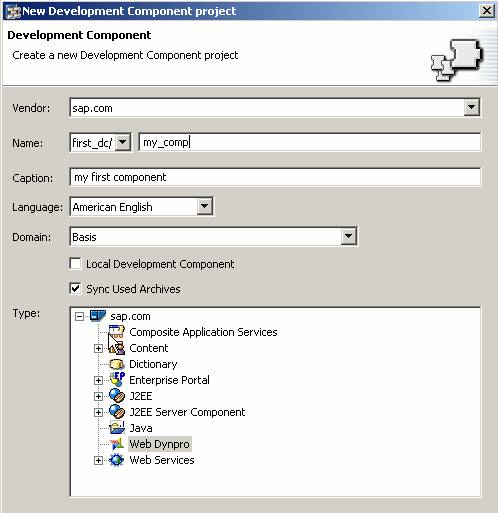 New Development Component project

Development Component

Create a new Development Component project

Vendor: sap.com

Name: first_dc/ my_comp

Caption: my first component

Language: American English

Domain: Basis

Local Development Component

Sync Used Archives

Type:
sap.com
Composite Application Services
Content
Dictionary
Enterprise Portal
J2EE
J2EE Server Component
Java
Web Dynpro
Web Services